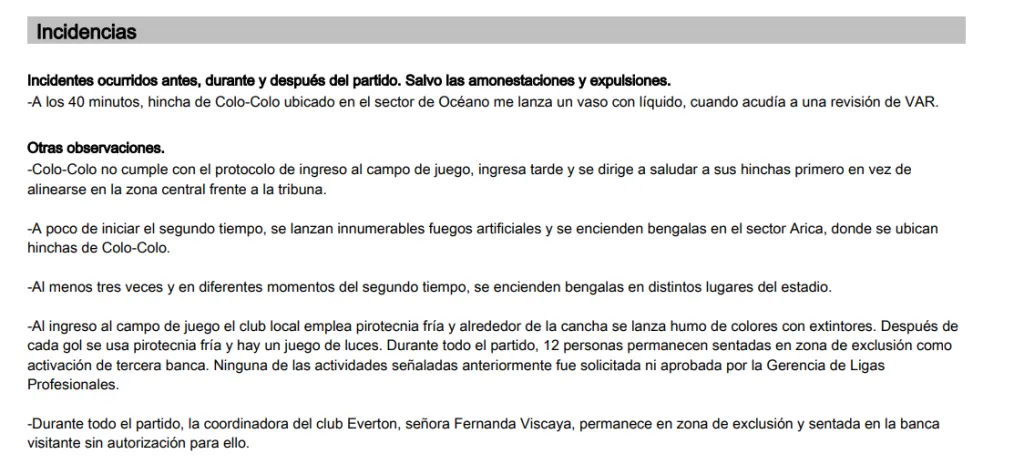 Incidencias

Incidentes ocurridos antes, durante y después del partido. Salvo las amonestaciones y expulsiones.
-A los 40 minutos, hincha de Colo-Colo ubicado en el sector de Océano me lanza un vaso con líquido, cuando acudía a una revisión de VAR.

Otras observaciones.
-Colo-Colo no cumple con el protocolo de ingreso al campo de juego, ingresa tarde y se dirige a saludar a sus hinchas primero en vez de alinearse en la zona central frente a la tribuna.

-A poco de iniciar el segundo tiempo, se lanzan innumerables fuegos artificiales y se encienden bengalas en el sector Arica, donde se ubican hinchas de Colo-Colo.

-Al menos tres veces y en diferentes momentos del segundo tiempo, se encienden bengalas en distintos lugares del estadio.

-Al ingreso al campo de juego el club local emplea pirotecnia fría y alrededor de la cancha se lanza humo de colores con extintores. Después de cada gol se usa pirotecnia fría y hay un juego de luces. Durante todo el partido, 12 personas permanecen sentadas en zona de exclusión como activación de tercera banca. Ninguna de las actividades señaladas anteriormente fue solicitada ni aprobada por la Gerencia de Ligas Profesionales.

-Durante todo el partido, la coordinadora del club Everton, señora Fernanda Viscaya, permanece en zona de exclusión y sentada en la banca visitante sin autorización para ello.